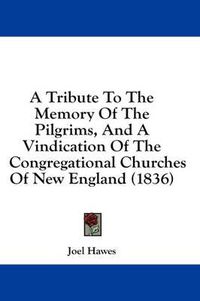 A Tribute To The Memory Of The Pilgrims, And A Vindication Of The Congregational Churches Of New England (1836)

Joel Hawes